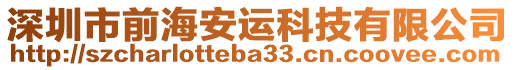 深圳市前海安运科技有限公司
http://szcharlotteba33.cn.coovee.com